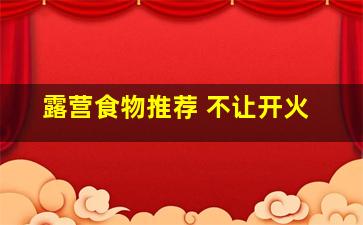 露营食物推荐 不让开火